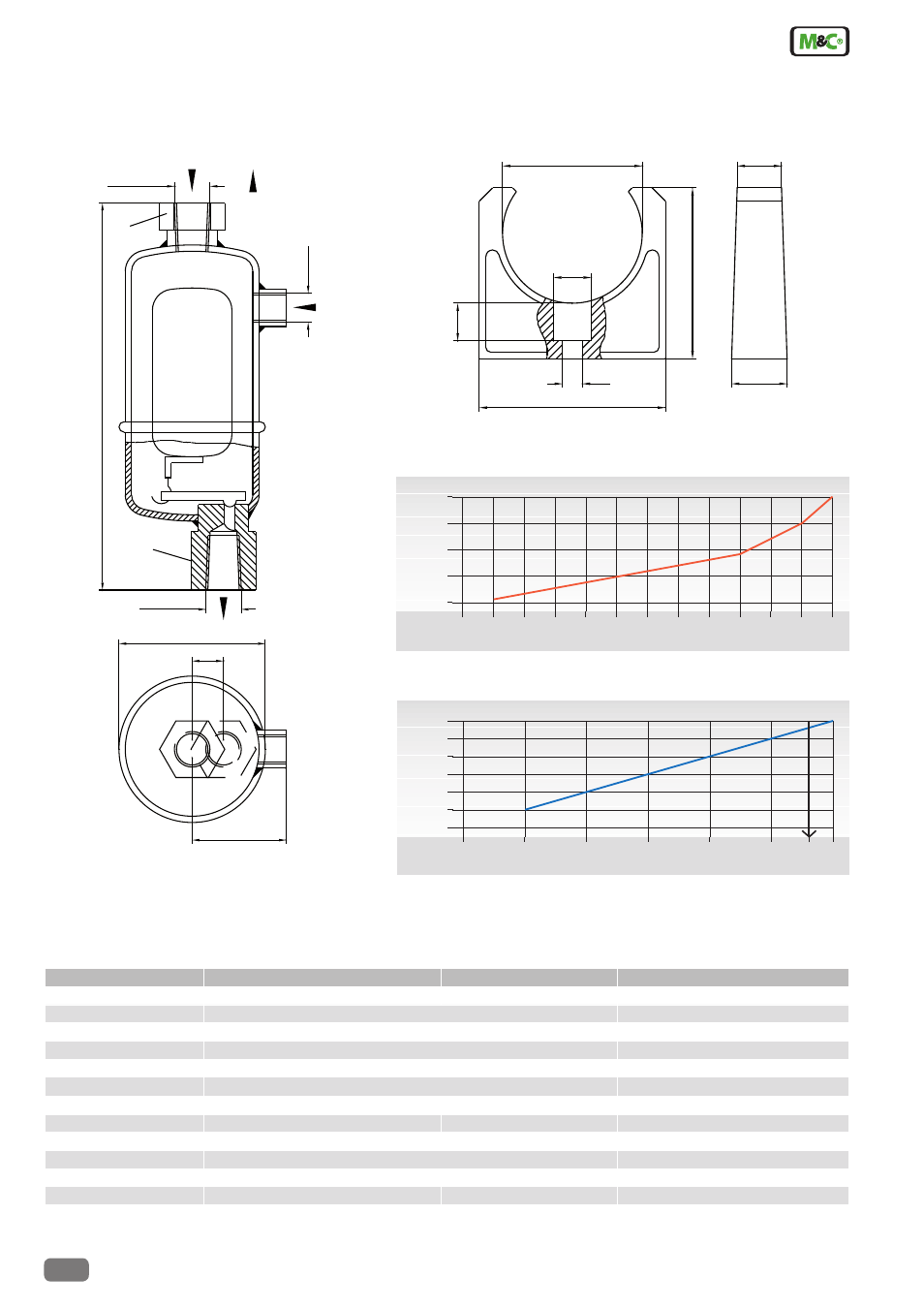 M&C